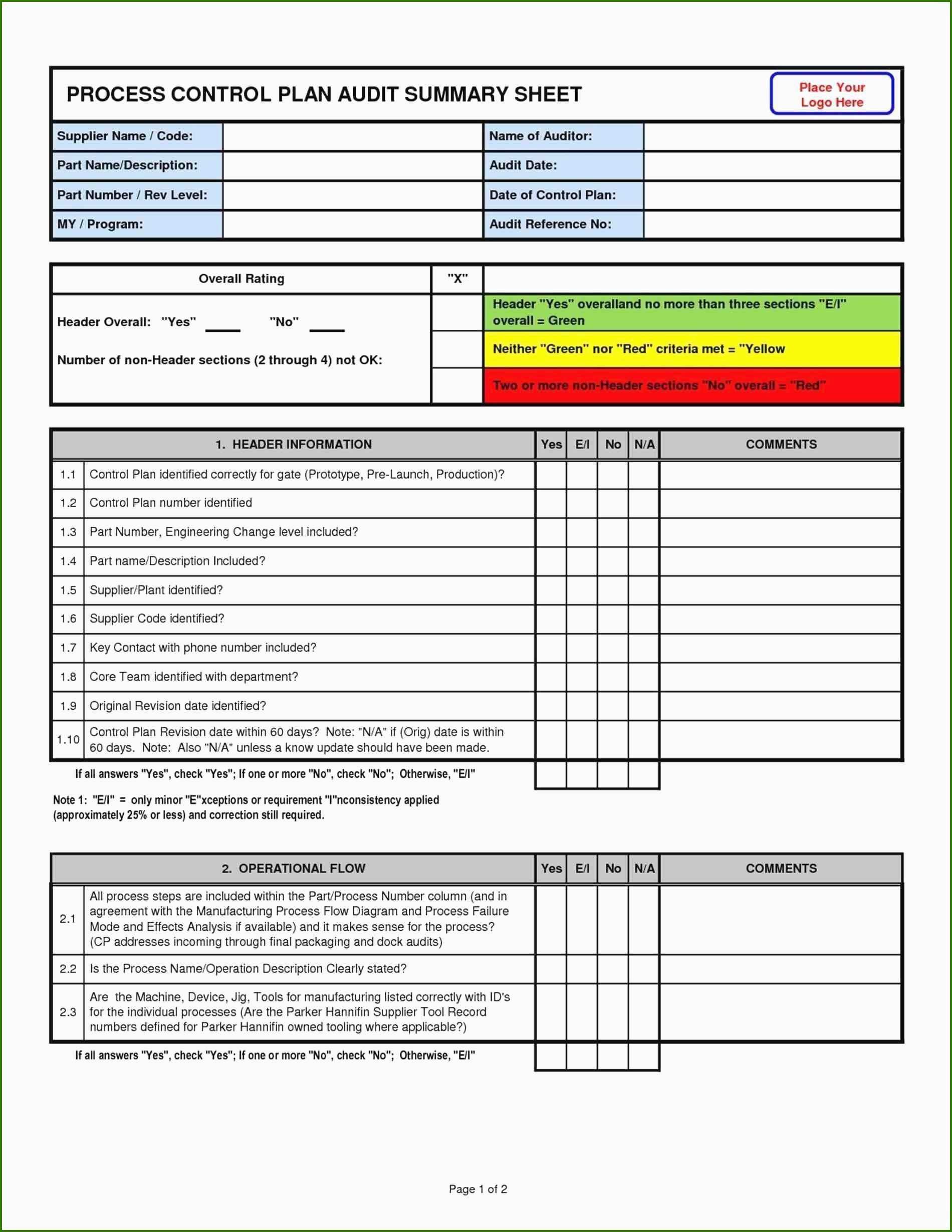 PROCESS CONTROL PLAN AUDIT SUMMARY SHEET

Place Your Logo Here

| Supplier Name / Code: | | Name of Auditor: | |
|---|---|---|---|
| Part Name/Description: | | Audit Date: | |
| Part Number / Rev Level: | | Date of Control Plan: | |
| MY / Program: | | Audit Reference No: | |

| Overall Rating | "X" | |
|---|---|---|
| Header Overall: "Yes" ____ "No" ____ | | Header "Yes" overalland no more than three sections "E/I" overall = Green |
| Number of non-Header sections (2 through 4) not OK: | | Neither "Green" nor "Red" criteria met = "Yellow |
| | | Two or more non-Header sections "No" overall = "Red" |

| | 1. HEADER INFORMATION | Yes | E/I | No | N/A | COMMENTS |
|---|---|---|---|---|---|---|
| 1.1 | Control Plan identified correctly for gate (Prototype, Pre-Launch, Production)? | | | | | |
| 1.2 | Control Plan number identified | | | | | |
| 1.3 | Part Number, Engineering Change level included? | | | | | |
| 1.4 | Part name/Description Included? | | | | | |
| 1.5 | Supplier/Plant identified? | | | | | |
| 1.6 | Supplier Code identified? | | | | | |
| 1.7 | Key Contact with phone number included? | | | | | |
| 1.8 | Core Team identified with department? | | | | | |
| 1.9 | Original Revision date identified? | | | | | |
| 1.10 | Control Plan Revision date within 60 days? Note: "N/A" if (Orig) date is within 60 days. Note: Also "N/A" unless a know update should have been made. | | | | | |

If all answers "Yes", check "Yes"; If one or more "No", check "No"; Otherwise, "E/I"

Note 1: "E/I" = only minor "E"xceptions or requirement "I"nconsistency applied (approximately 25% or less) and correction still required.

| | 2. OPERATIONAL FLOW | Yes | E/I | No | N/A | COMMENTS |
|---|---|---|---|---|---|---|
| 2.1 | All process steps are included within the Part/Process Number column (and in agreement with the Manufacturing Process Flow Diagram and Process Failure Mode and Effects Analysis if available) and it makes sense for the process? (CP addresses incoming through final packaging and dock audits) | | | | | |
| 2.2 | Is the Process Name/Operation Description Clearly stated? | | | | | |
| 2.3 | Are the Machine, Device, Jig, Tools for manufacturing listed correctly with ID's for the individual processes (Are the Parker Hannifin Supplier Tool Record numbers defined for Parker Hannifin owned tooling where applicable?) | | | | | |

If all answers "Yes", check "Yes"; If one or more "No", check "No"; Otherwise, "E/I"

Page 1 of 2